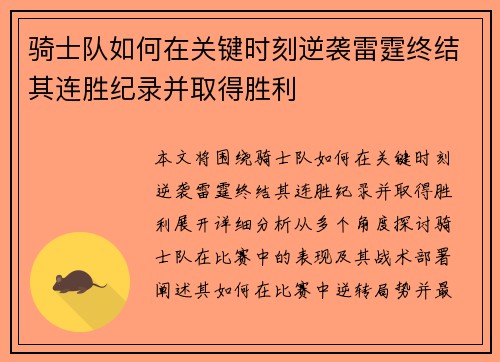 骑士队如何在关键时刻逆袭雷霆终结其连胜纪录并取得胜利

本文将围绕骑士队如何在关键时刻逆袭雷霆终结其连胜纪录并取得胜利展开详细分析从多个角度探讨骑士队在比赛中的表现及其战术部署阐述其如何在比赛中逆转局势并最